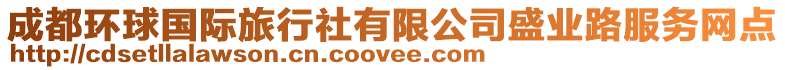 成都环球国际旅行社有限公司盛业路服务网点
http://cdsetllalawson.cn.coovee.com